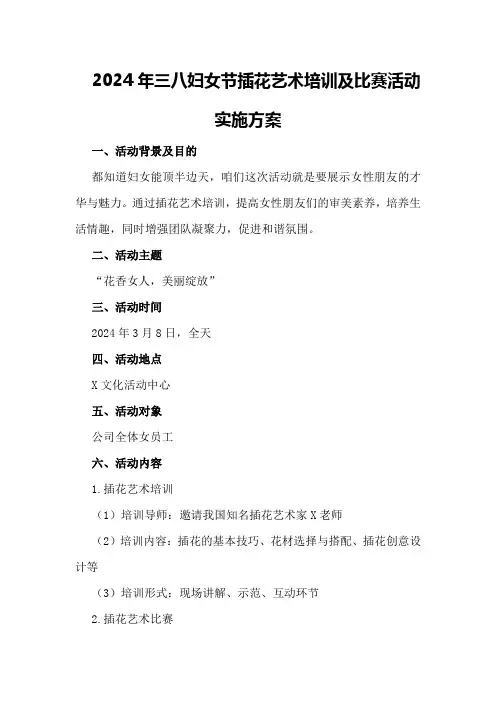 2024年三八妇女节插花艺术培训及比赛活动实施方案

一、活动背景及目的

都知道妇女能顶半边天，咱们这次活动就是要展示女性朋友的才华与魅力。通过插花艺术培训，提高女性朋友们的审美素养，培养生活情趣，同时增强团队凝聚力，促进和谐氛围。

二、活动主题

“花香女人，美丽绽放”

三、活动时间

2024年3月8日，全天

四、活动地点

X文化活动中心

五、活动对象

公司全体女员工

六、活动内容

1.插花艺术培训

（1）培训导师：邀请我国知名插花艺术家X老师

（2）培训内容：插花的基本技巧、花材选择与搭配、插花创意设计等

（3）培训形式：现场讲解、示范、互动环节

2.插花艺术比赛